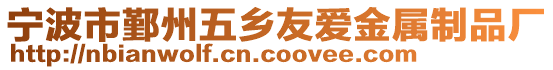 宁波市鄞州五乡友爱金属制品厂
http://nbianwolf.cn.coovee.com